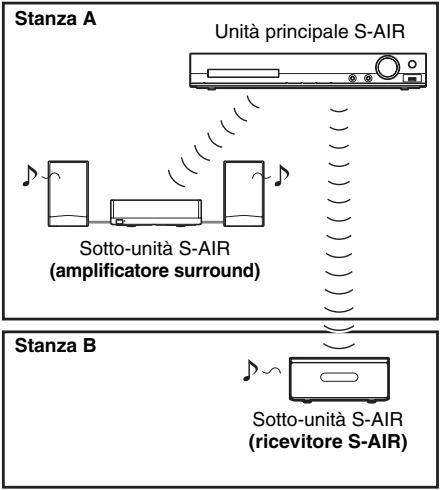 Stanza A

Unità principale S-AIR

Sotto-unità S-AIR
(amplificatore surround)

Stanza B

Sotto-unità S-AIR
(ricevitore S-AIR)